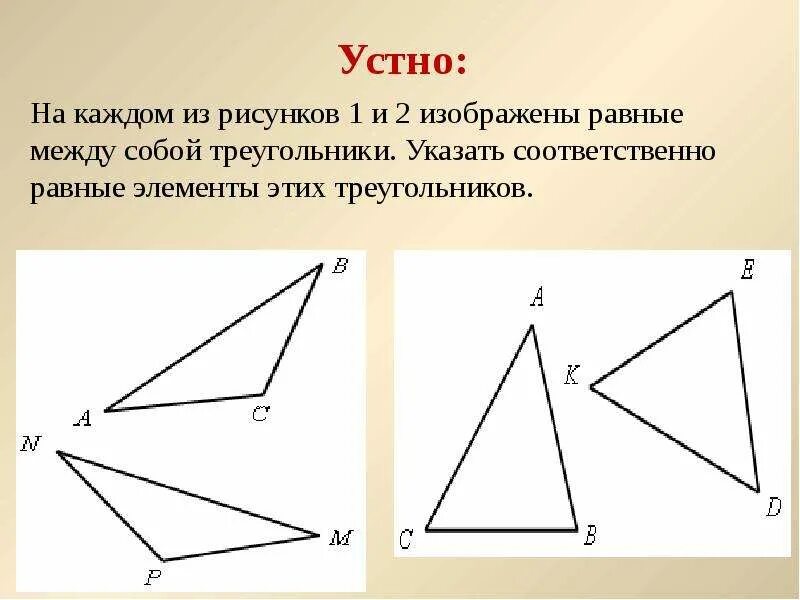 Устно:

На каждом из рисунков 1 и 2 изображены равные между собой треугольники. Указать соответственно равные элементы этих треугольников.

B
A
C
N
M
P

A
E
K
D
C
B